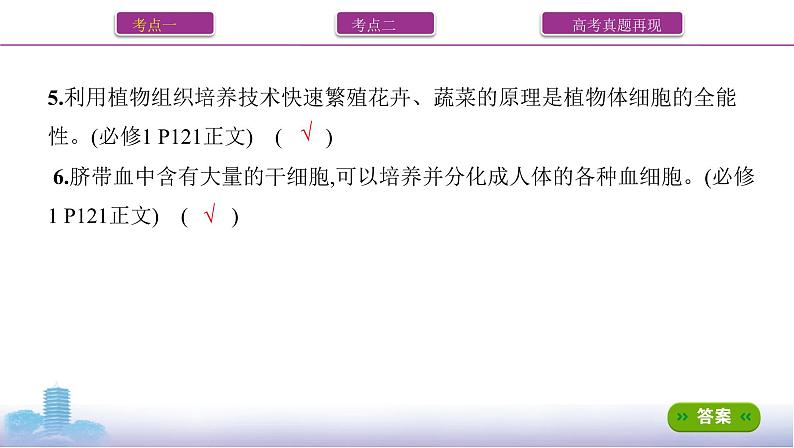 考点一　考点二　高考真题再现

5.利用植物组织培养技术快速繁殖花卉、蔬菜的原理是植物体细胞的全能性。(必修1 P121正文)　( √ )

6.脐带血中含有大量的干细胞,可以培养并分化成人体的各种血细胞。(必修1 P121正文)　( √ )

» 答案 «